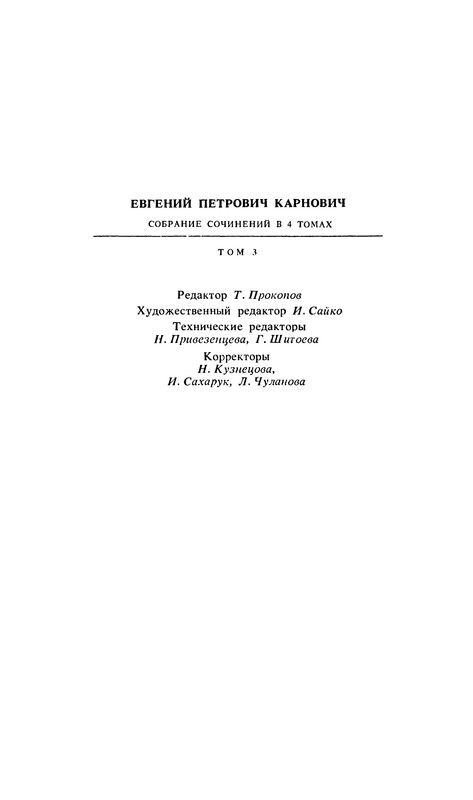 ЕВГЕНИЙ ПЕТРОВИЧ КАРНОВИЧ

СОБРАНИЕ СОЧИНЕНИЙ В 4 ТОМАХ

ТОМ 3

Редактор Т. Прокопов
Художественный редактор И. Сайко
Технические редакторы
Н. Привезенцева, Г. Шитоева
Корректоры
Н. Кузнецова,
И. Сахарук, Л. Чуланова